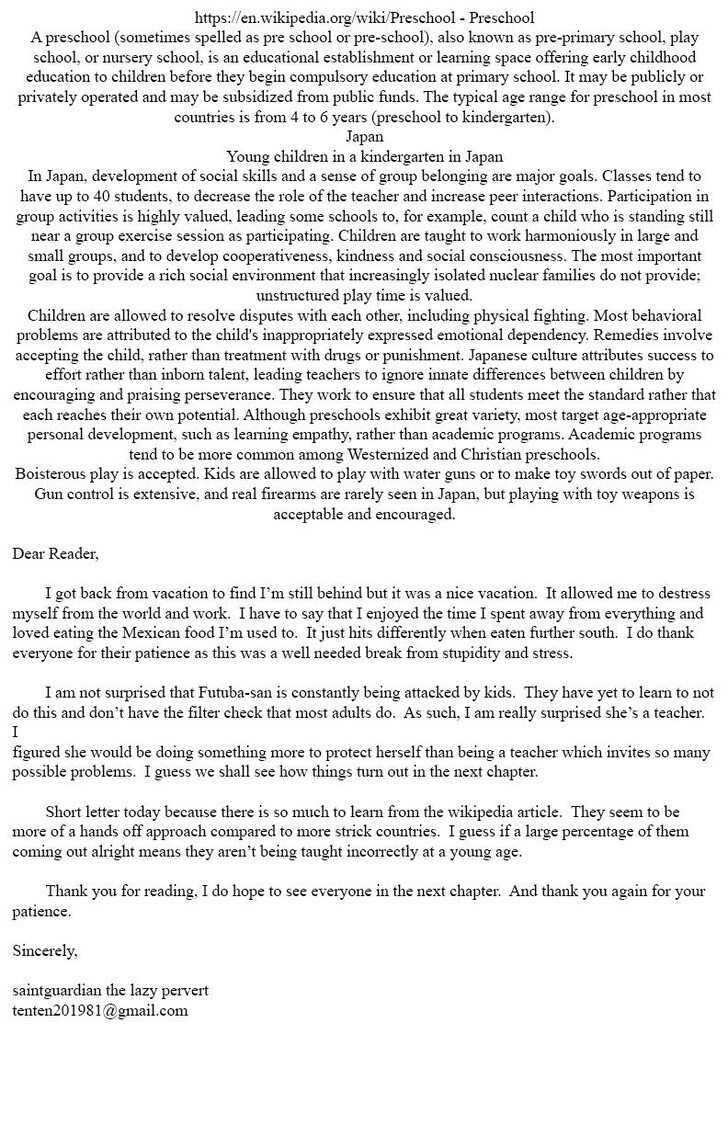 https://en.wikipedia.org/wiki/Preschool - Preschool
A preschool (sometimes spelled as pre school or pre-school), also known as pre-primary school, play school, or nursery school, is an educational establishment or learning space offering early childhood education to children before they begin compulsory education at primary school. It may be publicly or privately operated and may be subsidized from public funds. The typical age range for preschool in most countries is from 4 to 6 years (preschool to kindergarten).
Japan
Young children in a kindergarten in Japan
In Japan, development of social skills and a sense of group belonging are major goals. Classes tend to have up to 40 students, to decrease the role of the teacher and increase peer interactions. Participation in group activities is highly valued, leading some schools to, for example, count a child who is standing still near a group exercise session as participating. Children are taught to work harmoniously in large and small groups, and to develop cooperativeness, kindness and social consciousness. The most important goal is to provide a rich social environment that increasingly isolated nuclear families do not provide; unstructured play time is valued.
Children are allowed to resolve disputes with each other, including physical fighting. Most behavioral problems are attributed to the child's inappropriately expressed emotional dependency. Remedies involve accepting the child, rather than treatment with drugs or punishment. Japanese culture attributes success to effort rather than inborn talent, leading teachers to ignore innate differences between children by encouraging and praising perseverance. They work to ensure that all students meet the standard rather that each reaches their own potential. Although preschools exhibit great variety, most target age-appropriate personal development, such as learning empathy, rather than academic programs. Academic programs tend to be more common among Westernized and Christian preschools.
Boisterous play is accepted. Kids are allowed to play with water guns or to make toy swords out of paper. Gun control is extensive, and real firearms are rarely seen in Japan, but playing with toy weapons is acceptable and encouraged.

Dear Reader,

I got back from vacation to find I'm still behind but it was a nice vacation. It allowed me to destress myself from the world and work. I have to say that I enjoyed the time I spent away from everything and loved eating the Mexican food I'm used to. It just hits differently when eaten further south. I do thank everyone for their patience as this was a well needed break from stupidity and stress.

I am not surprised that Futuba-san is constantly being attacked by kids. They have yet to learn to not do this and don't have the filter check that most adults do. As such, I am really surprised she's a teacher. I
figured she would be doing something more to protect herself than being a teacher which invites so many possible problems. I guess we shall see how things turn out in the next chapter.

Short letter today because there is so much to learn from the wikipedia article. They seem to be more of a hands off approach compared to more strick countries. I guess if a large percentage of them coming out alright means they aren't being taught incorrectly at a young age.

Thank you for reading, I do hope to see everyone in the next chapter. And thank you again for your patience.

Sincerely,

saintguardian the lazy pervert
tenten201981@gmail.com